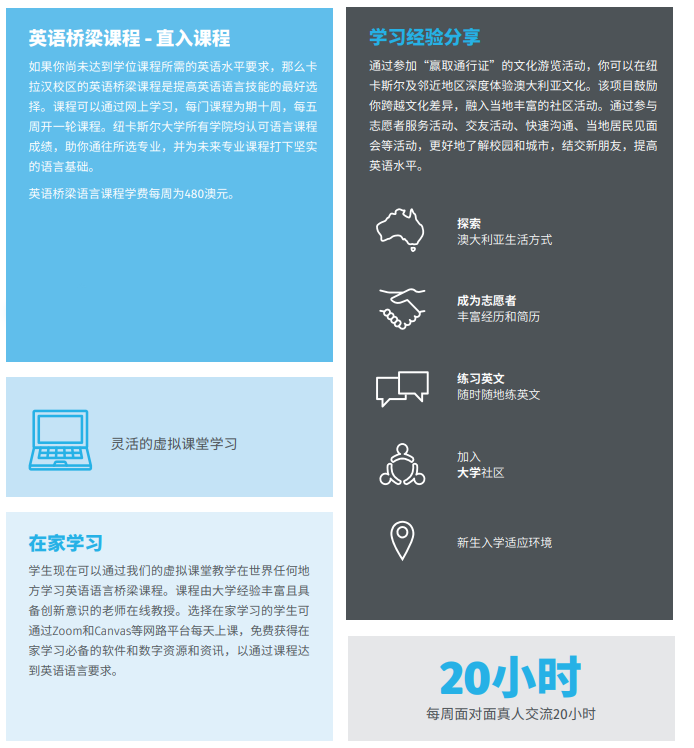 英语桥梁课程 - 直入课程

如果你尚未达到学位课程所需的英语水平要求，那么卡拉汉校区的英语桥梁课程是提高英语语言技能的最好选择。课程可以通过网上学习，每门课程为期十周，每五周开一轮课程。纽卡斯尔大学所有学院均认可语言课程成绩，助你通往所选专业，并为未来专业课程打下坚实的语言基础。

英语桥梁语言课程学费每周为480澳元。

灵活的虚拟课堂学习

在家学习

学生现在可以通过我们的虚拟课堂教学在世界任何地方学习英语语言桥梁课程。课程由大学经验丰富且具备创新意识的老师在线教授。选择在家学习的学生可通过Zoom和Canvas等网路平台每天上课，免费获得在家学习必备的软件和数字资源和资讯，以通过课程达到英语语言要求。

学习经验分享

通过参加“赢取通行证”的文化游览活动，你可以在纽卡斯尔及邻近地区深度体验澳大利亚文化。该项目鼓励你跨越文化差异，融入当地丰富的社区活动。通过参与志愿者服务活动、交友活动、快速沟通、当地居民见面会等活动，更好地了解校园和城市，结交新朋友，提高英语水平。

探索
澳大利亚生活方式

成为志愿者
丰富经历和简历

练习英文
随时随地练英文

加入
大学社区

新生入学适应环境

20小时
每周面对面真人交流20小时